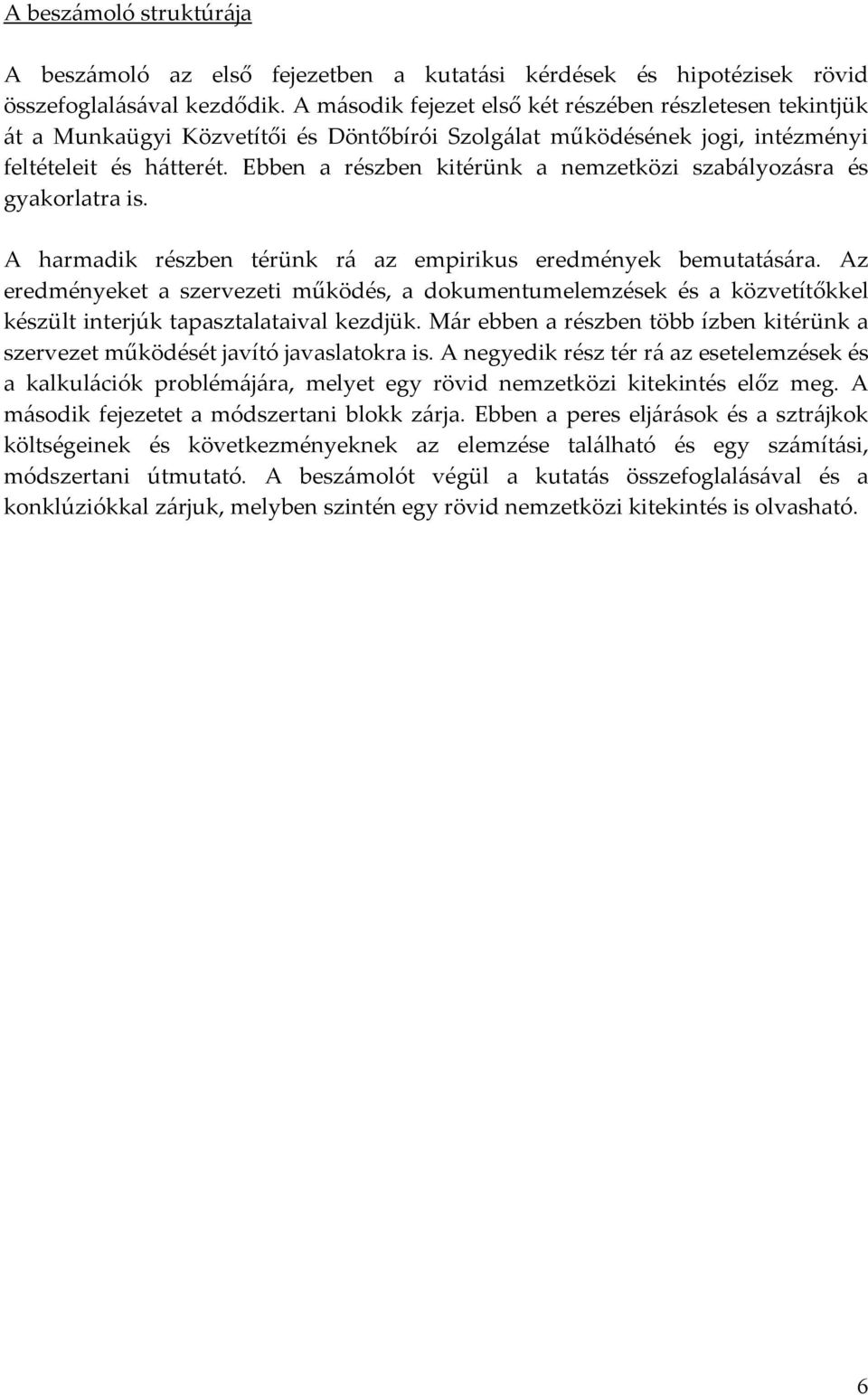 A beszámoló struktúrája

A beszámoló az első fejezetben a kutatási kérdések és hipotézisek rövid összefoglalásával kezdődik. A második fejezet első két részében részletesen tekintjük át a Munkaügyi Közvetítői és Döntőbírói Szolgálat működésének jogi, intézményi feltételeit és hátterét. Ebben a részben kitérünk a nemzetközi szabályozásra és gyakorlatra is.

A harmadik részben térünk rá az empirikus eredmények bemutatására. Az eredményeket a szervezeti működés, a dokumentumelemzések és a közvetítőkkel készült interjúk tapasztalataival kezdjük. Már ebben a részben több ízben kitérünk a szervezet működését javító javaslatokra is. A negyedik rész tér rá az esetelemzések és a kalkulációk problémájára, melyet egy rövid nemzetközi kitekintés előz meg. A második fejezetet a módszertani blokk zárja. Ebben a peres eljárások és a sztrájkok költségeinek és következményeknek az elemzése található és egy számítási, módszertani útmutató. A beszámolót végül a kutatás összefoglalásával és a konklúziókkal zárjuk, melyben szintén egy rövid nemzetközi kitekintés is olvasható.

6